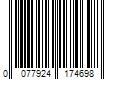 0 077924 174698